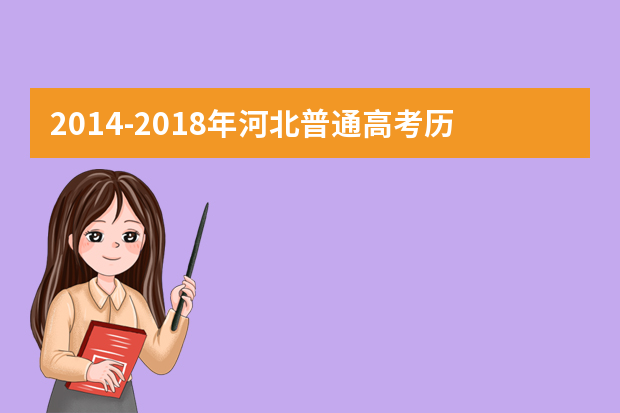 2014-2018年河北普通高考历